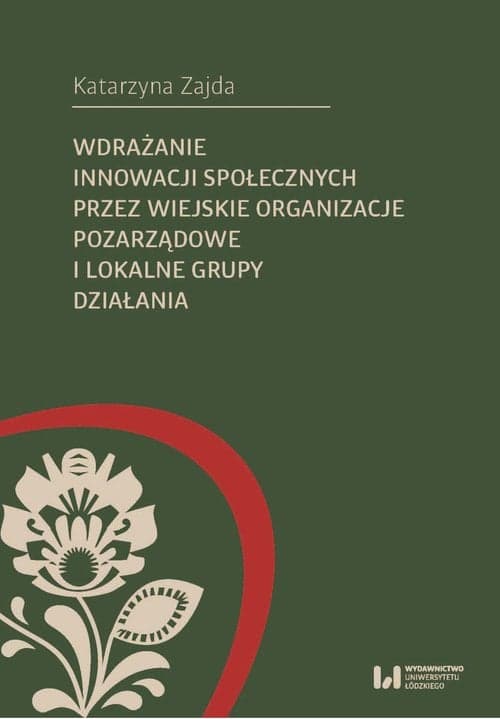 Katarzyna Zajda

WDRAŻANIE INNOWACJI SPOŁECZNYCH PRZEZ WIEJSKIE ORGANIZACJE POZARZĄDOWE I LOKALNE GRUPY DZIAŁANIA

WYDAWNICTWO UNIWERSYTETU ŁÓDZKIEGO